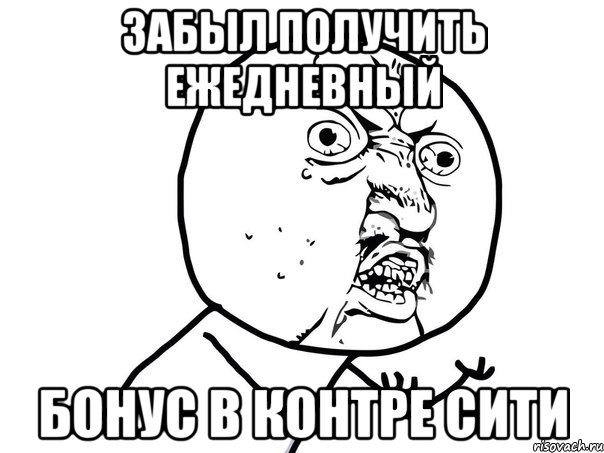 ЗАБЫЛ ПОЛУЧИТЬ ЕЖЕДНЕВНЫЙ

БОНУС В КОНТРЕ СИТИ

risovach.ru